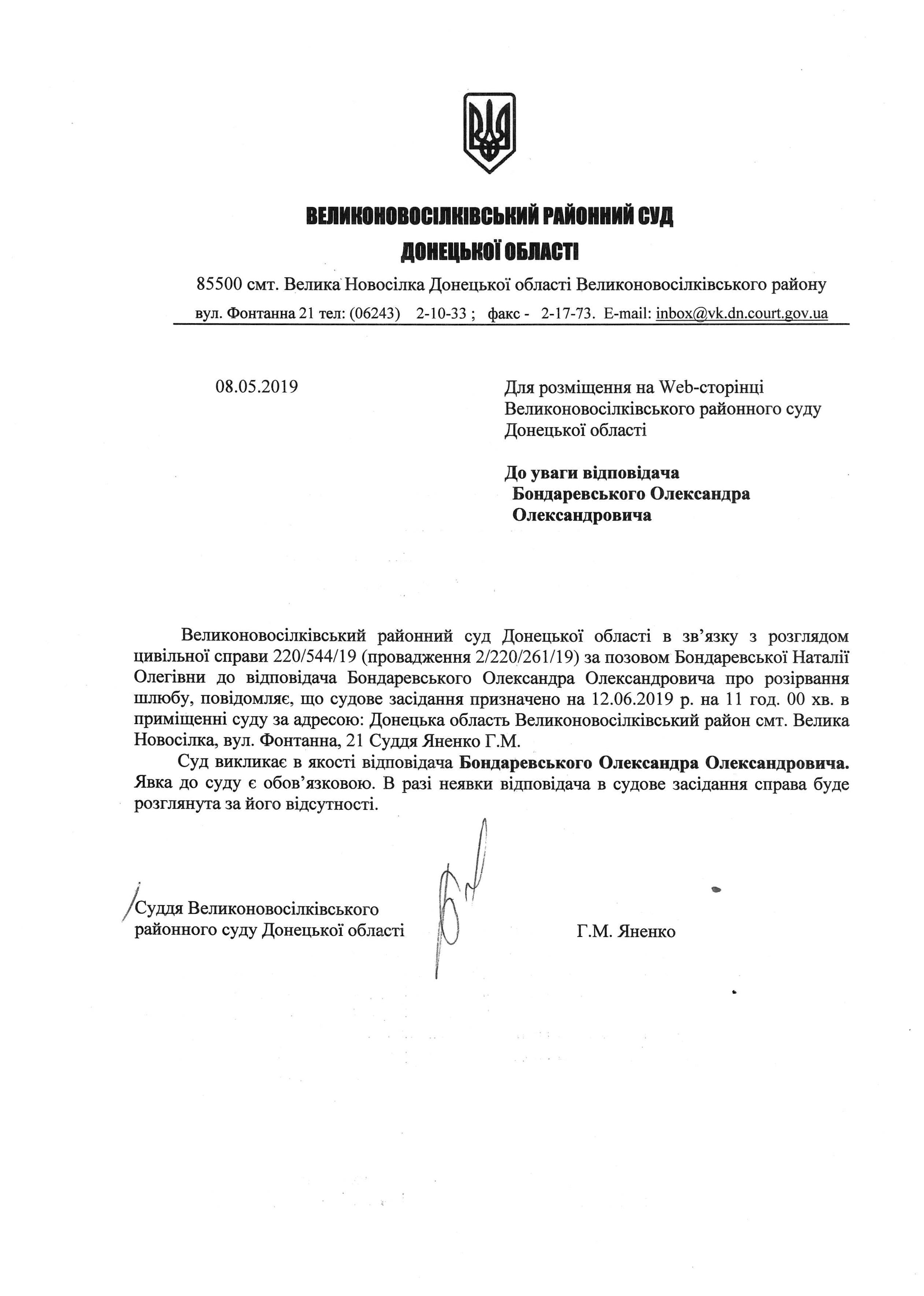 ВЕЛИКОНОВОСІЛКІВСЬКИЙ РАЙОННИЙ СУД
ДОНЕЦЬКОЇ ОБЛАСТІ

85500 смт. Велика Новосілка Донецької області Великоновосілківського району
вул. Фонтанна 21 тел: (06243) 2-10-33 ; факс - 2-17-73. E-mail: inbox@vk.dn.court.gov.ua

08.05.2019

Для розміщення на Web-сторінці Великоновосілківського районного суду Донецької області

До уваги відповідача Бондаревського Олександра Олександровича

Великоновосілківський районний суд Донецької області в зв'язку з розглядом цивільної справи 220/544/19 (провадження 2/220/261/19) за позовом Бондаревської Наталії Олегівни до відповідача Бондаревського Олександра Олександровича про розірвання шлюбу, повідомляє, що судове засідання призначено на 12.06.2019 р. на 11 год. 00 хв. в приміщенні суду за адресою: Донецька область Великоновосілківський район смт. Велика Новосілка, вул. Фонтанна, 21 Суддя Яненко Г.М.

Суд викликає в якості відповідача Бондаревського Олександра Олександровича. Явка до суду є обов'язковою. В разі неявки відповідача в судове засідання справа буде розглянута за його відсутності.

Суддя Великоновосілківського районного суду Донецької області

Г.М. Яненко